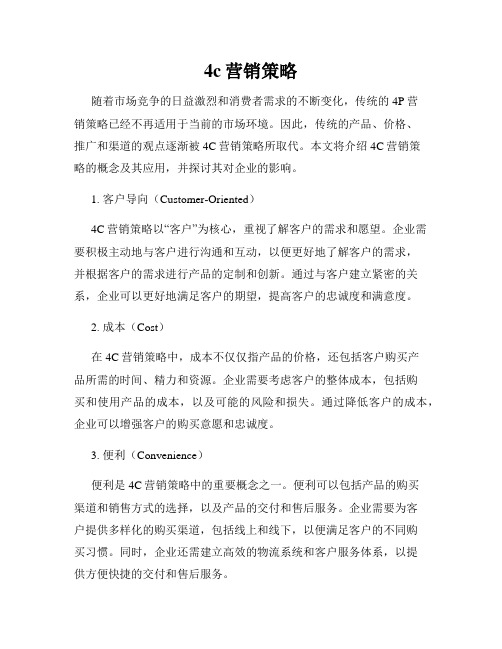 4c 营销策略

随着市场竞争的日益激烈和消费者需求的不断变化，传统的 4P 营销策略已经不再适用于当前的市场环境。因此，传统的产品、价格、推广和渠道的观点逐渐被 4C 营销策略所取代。本文将介绍 4C 营销策略的概念及其应用，并探讨其对企业的影响。

1. 客户导向（Customer-Oriented）

4C 营销策略以“客户”为核心，重视了解客户的需求和愿望。企业需要积极主动地与客户进行沟通和互动，以便更好地了解客户的需求，并根据客户的需求进行产品的定制和创新。通过与客户建立紧密的关系，企业可以更好地满足客户的期望，提高客户的忠诚度和满意度。

2. 成本（Cost）

在 4C 营销策略中，成本不仅仅指产品的价格，还包括客户购买产品所需的时间、精力和资源。企业需要考虑客户的整体成本，包括购买和使用产品的成本，以及可能的风险和损失。通过降低客户的成本，企业可以增强客户的购买意愿和忠诚度。

3. 便利（Convenience）

便利是 4C 营销策略中的重要概念之一。便利可以包括产品的购买渠道和销售方式的选择，以及产品的交付和售后服务。企业需要为客户提供多样化的购买渠道，包括线上和线下，以便满足客户的不同购买习惯。同时，企业还需建立高效的物流系统和客户服务体系，以提供方便快捷的交付和售后服务。